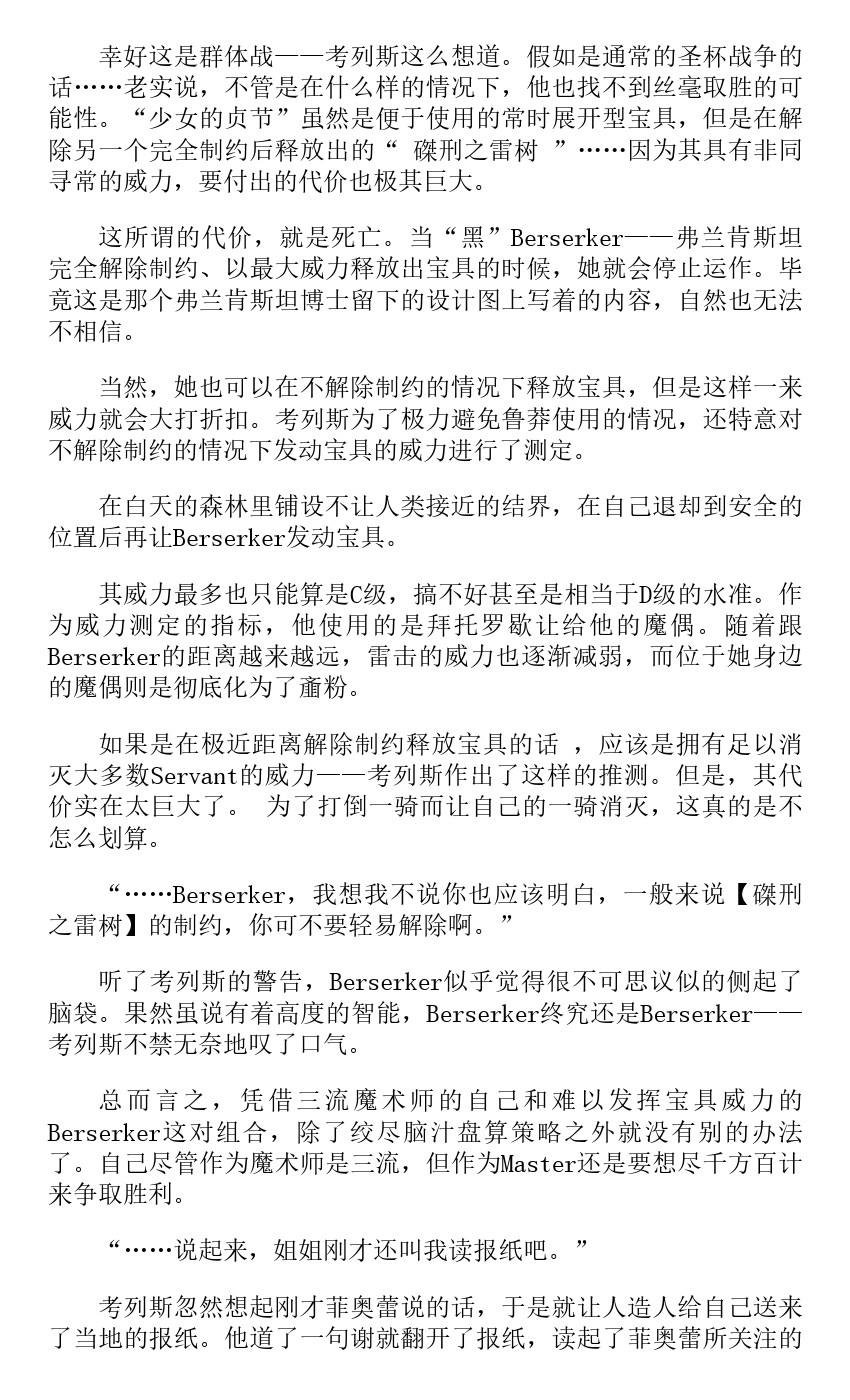 幸好这是群体战——考列斯这么想道。假如是通常的圣杯战争的话……老实说，不管是在什么样的情况下，他也找不到丝毫取胜的可能性。“少女的贞节”虽然是便于使用的常时展开型宝具，但是在解除另一个完全制约后释放出的“ 磔刑之雷树 ”……因为其具有非同寻常的威力，要付出的代价也极其巨大。

这所谓的代价，就是死亡。当“黑”Berserker——弗兰肯斯坦完全解除制约、以最大威力释放出宝具的时候，她就会停止运作。毕竟这是那个弗兰肯斯坦博士留下的设计图上写着的内容，自然也无法不相信。

当然，她也可以在不解除制约的情况下释放宝具，但是这样一来威力就会大打折扣。考列斯为了极力避免鲁莽使用的情况，还特意对不解除制约的情况下发动宝具的威力进行了测定。

在白天的森林里铺设不让人类接近的结界，在自己退却到安全的位置后再让Berserker发动宝具。

其威力最多也只能算是C级，搞不好甚至是相当于D级的水准。作为威力测定的指标，他使用的是拜托罗歇让给他的魔偶。随着跟Berserker的距离越来越远，雷击的威力也逐渐减弱，而位于她身边的魔偶则是彻底化为了齑粉。

如果是在极近距离解除制约释放宝具的话 ，应该是拥有足以消灭大多数Servant的威力——考列斯作出了这样的推测。但是，其代价实在太巨大了。 为了打倒一骑而让自己的一骑消灭，这真的是不怎么划算。

“……Berserker，我想我不说你也应该明白，一般来说【磔刑之雷树】的制约，你可不要轻易解除啊。”

听了考列斯的警告，Berserker似乎觉得很不可思议似的侧起了脑袋。果然虽说有着高度的智能，Berserker终究还是Berserker——考列斯不禁无奈地叹了口气。

总而言之，凭借三流魔术师的自己和难以发挥宝具威力的Berserker这对组合，除了绞尽脑汁盘算策略之外就没有别的办法了。自己尽管作为魔术师是三流，但作为Master还是要想尽千方百计来争取胜利。

“……说起来，姐姐刚才还叫我读报纸吧。”

考列斯忽然想起刚才菲奥蕾说的话，于是就让人造人给自己送来了当地的报纸。他道了一句谢就翻开了报纸，读起了菲奥蕾所关注的